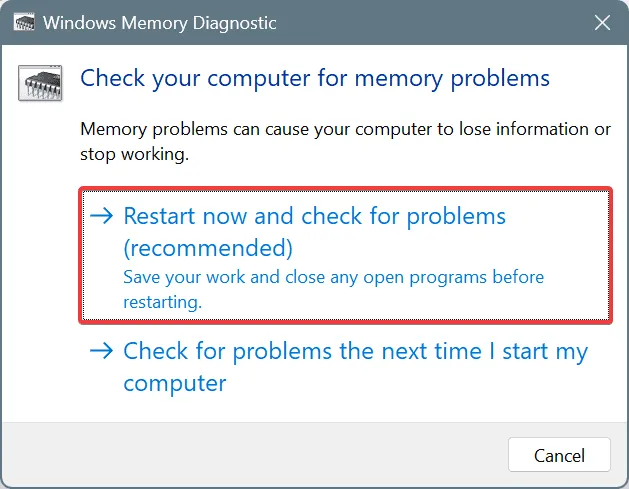 Windows Memory Diagnostic

Check your computer for memory problems

Memory problems can cause your computer to lose information or stop working.

→ Restart now and check for problems (recommended)
Save your work and close any open programs before restarting.

→ Check for problems the next time I start my computer

Cancel